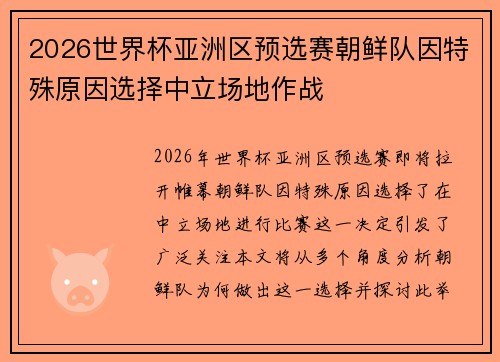 2026世界杯亚洲区预选赛朝鲜队因特殊原因选择中立场地作战

2026年世界杯亚洲区预选赛即将拉开帷幕朝鲜队因特殊原因选择了在中立场地进行比赛这一决定引发了广泛关注本文将从多个角度分析朝鲜队为何做出这一选择并探讨此举